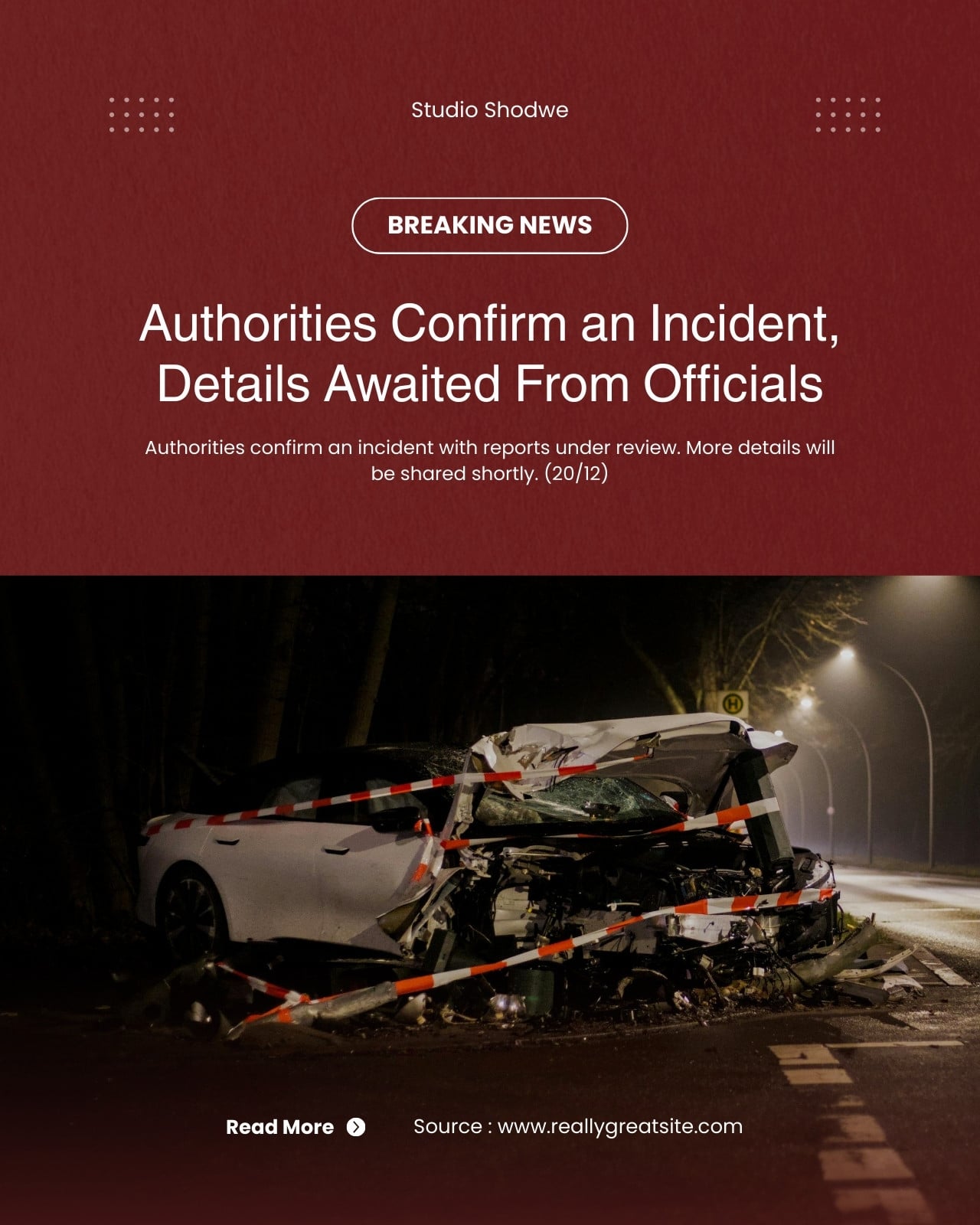 Studio Shodwe

BREAKING NEWS

Authorities Confirm an Incident, Details Awaited From Officials

Authorities confirm an incident with reports under review. More details will be shared shortly. (20/12)

Read More

Source : www.reallygreatsite.com